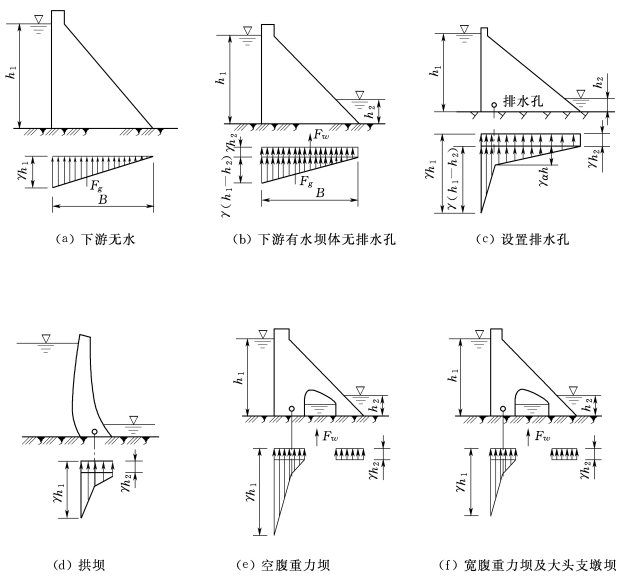 $h_1$
$\gamma h_1$
$F_g$
$B$
(a) 下游无水

$h_1$
$h_2$
$F_w$
$\gamma h_2$
$\gamma(h_1-h_2)$
$F_g$
$B$
(b) 下游有水坝体无排水孔

$h_1$
$h_2$
排水孔
$\gamma h_1$
$\gamma(h_1-h_2)$
$\gamma \alpha h$
$\gamma h_2$
(c) 设置排水孔

$\gamma h_1$
$\gamma h_2$
(d) 拱坝

$h_1$
$h_2$
$F_w$
$\gamma h_1$
$\gamma h_2$
(e) 空腹重力坝

$h_1$
$h_2$
$F_w$
$\gamma h_1$
$\gamma h_2$
(f) 宽腹重力坝及大头支墩坝